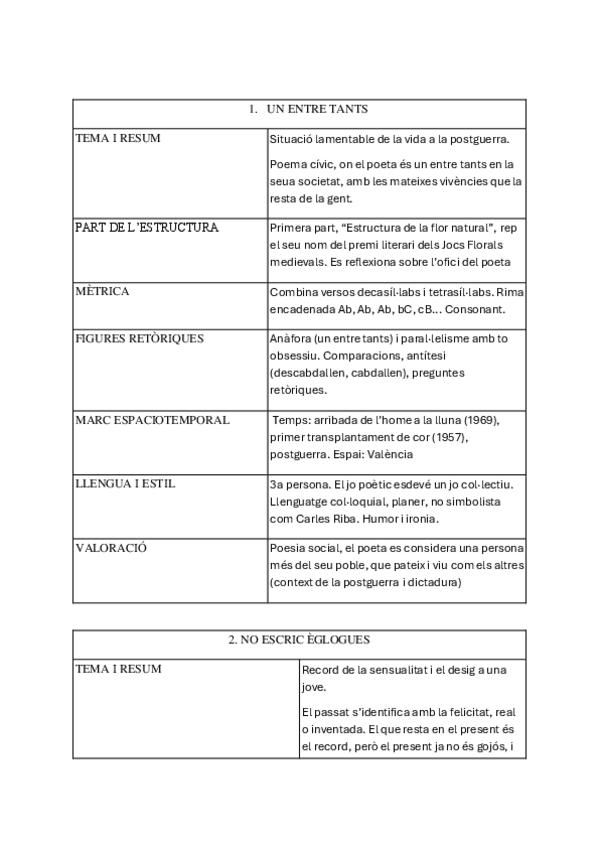 | 1. UN ENTRE TANTS | |
|---|---|
| TEMA I RESUM | Situació lamentable de la vida a la postguerra. Poema cívic, on el poeta és un entre tants en la seua societat, amb les mateixes vivències que la resta de la gent. |
| PART DE L'ESTRUCTURA | Primera part, "Estructura de la flor natural", rep el seu nom del premi literari dels Jocs Florals medievals. Es reflexiona sobre l'ofici del poeta |
| MÈTRICA | Combina versos decasíl·labs i tetrasíl·labs. Rima encadenada Ab, Ab, Ab, bC, cB... Consonant. |
| FIGURES RETÒRIQUES | Anàfora (un entre tants) i paral·lelisme amb to obsessiu. Comparacions, antítesi (descabdallen, cabdallen), preguntes retòriques. |
| MARC ESPACIOTEMPORAL | Temps: arribada de l'home a la lluna (1969), primer transplantament de cor (1957), postguerra. Espai: València |
| LLENGUA I ESTIL | 3a persona. El jo poètic esdevé un jo col·lectiu. Llenguatge col·loquial, planer, no simbolista com Carles Riba. Humor i ironia. |
| VALORACIÓ | Poesia social, el poeta es considera una persona més del seu poble, que pateix i viu com els altres (context de la postguerra i dictadura) |

| 2. NO ESCRIC ÈGLOGUES | |
|---|---|
| TEMA I RESUM | Record de la sensualitat i el desig a una jove. El passat s'identifica amb la felicitat, real o inventada. El que resta en el present és el record, però el present ja no és gojós, i |